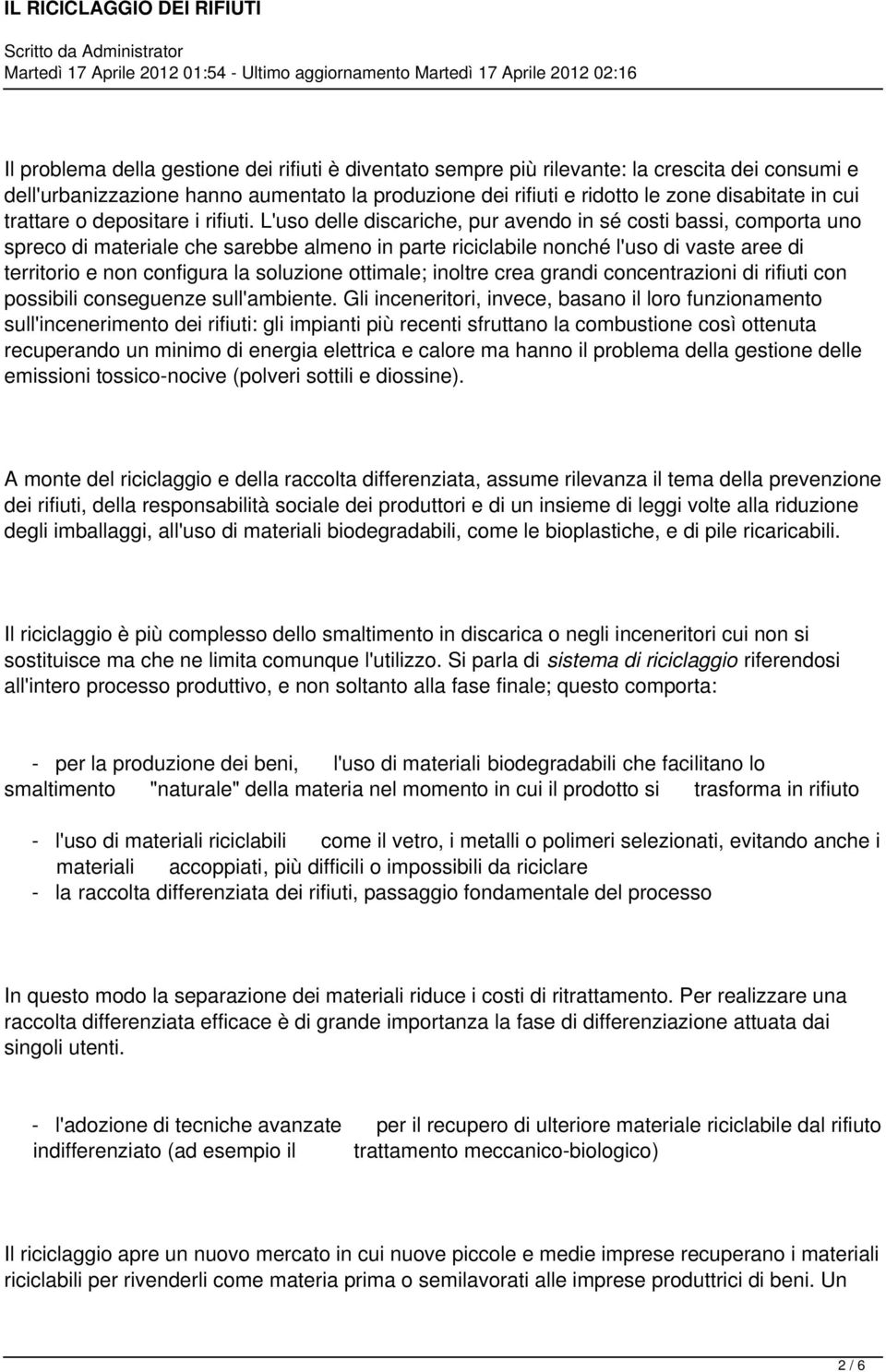 IL RICICLAGGIO DEI RIFIUTI

Scritto da Administrator
Martedì 17 Aprile 2012 01:54 - Ultimo aggiornamento Martedì 17 Aprile 2012 02:16

Il problema della gestione dei rifiuti è diventato sempre più rilevante: la crescita dei consumi e dell'urbanizzazione hanno aumentato la produzione dei rifiuti e ridotto le zone disabitate in cui trattare o depositare i rifiuti. L'uso delle discariche, pur avendo in sé costi bassi, comporta uno spreco di materiale che sarebbe almeno in parte riciclabile nonché l'uso di vaste aree di territorio e non configura la soluzione ottimale; inoltre crea grandi concentrazioni di rifiuti con possibili conseguenze sull'ambiente. Gli inceneritori, invece, basano il loro funzionamento sull'incenerimento dei rifiuti: gli impianti più recenti sfruttano la combustione così ottenuta recuperando un minimo di energia elettrica e calore ma hanno il problema della gestione delle emissioni tossico-nocive (polveri sottili e diossine).

A monte del riciclaggio e della raccolta differenziata, assume rilevanza il tema della prevenzione dei rifiuti, della responsabilità sociale dei produttori e di un insieme di leggi volte alla riduzione degli imballaggi, all'uso di materiali biodegradabili, come le bioplastiche, e di pile ricaricabili.

Il riciclaggio è più complesso dello smaltimento in discarica o negli inceneritori cui non si sostituisce ma che ne limita comunque l'utilizzo. Si parla di sistema di riciclaggio riferendosi all'intero processo produttivo, e non soltanto alla fase finale; questo comporta:

- per la produzione dei beni, l'uso di materiali biodegradabili che facilitano lo smaltimento "naturale" della materia nel momento in cui il prodotto si trasforma in rifiuto

- l'uso di materiali riciclabili come il vetro, i metalli o polimeri selezionati, evitando anche i materiali accoppiati, più difficili o impossibili da riciclare
- la raccolta differenziata dei rifiuti, passaggio fondamentale del processo

In questo modo la separazione dei materiali riduce i costi di ritrattamento. Per realizzare una raccolta differenziata efficace è di grande importanza la fase di differenziazione attuata dai singoli utenti.

- l'adozione di tecniche avanzate per il recupero di ulteriore materiale riciclabile dal rifiuto indifferenziato (ad esempio il trattamento meccanico-biologico)

Il riciclaggio apre un nuovo mercato in cui nuove piccole e medie imprese recuperano i materiali riciclabili per rivenderli come materia prima o semilavorati alle imprese produttrici di beni. Un

2 / 6